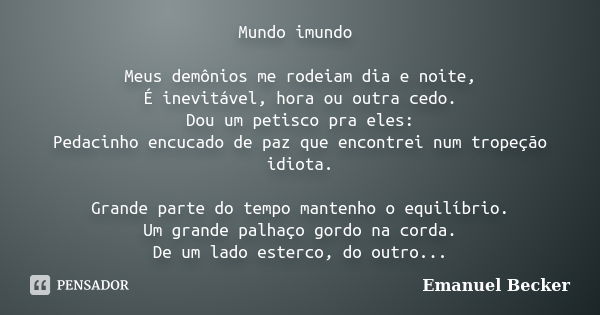 Mundo imundo

Meus demônios me rodeiam dia e noite,
É inevitável, hora ou outra cedo.
Dou um petisco pra eles:
Pedacinho encucado de paz que encontrei num tropeção idiota.

Grande parte do tempo mantenho o equilíbrio.
Um grande palhaço gordo na corda.
De um lado esterco, do outro...

PENSADOR

Emanuel Becker